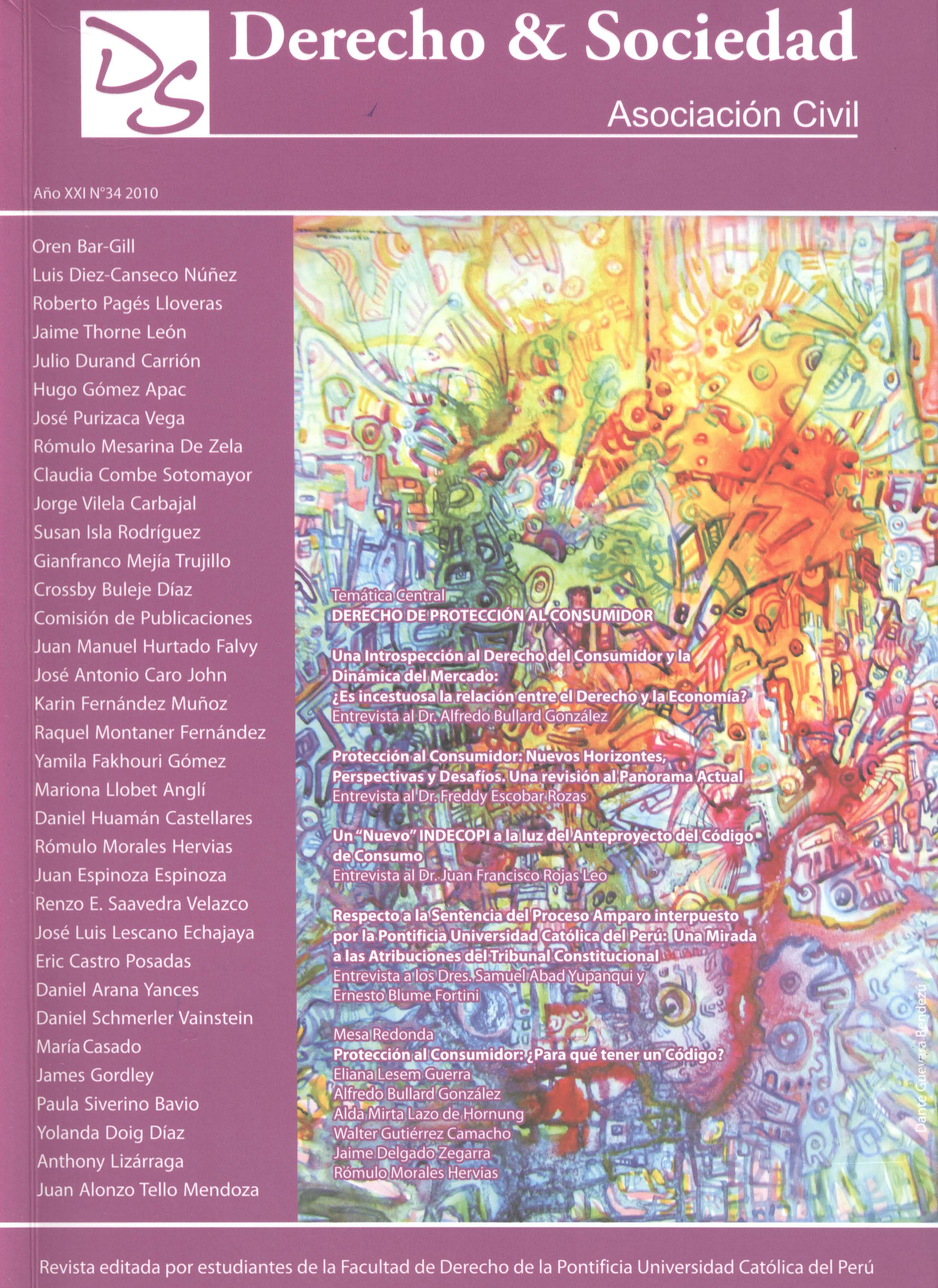 DS

Derecho & Sociedad

Asociación Civil

Año XXI N°34 2010

Oren Bar-Gill
Luis Diez-Canseco Núñez
Roberto Pagés Lloveras
Jaime Thorne León
Julio Durand Carrión
Hugo Gómez Apac
José Purizaca Vega
Rómulo Mesarina De Zela
Claudia Combe Sotomayor
Jorge Vilela Carbajal
Susan Isla Rodríguez
Gianfranco Mejía Trujillo
Crossby Buleje Díaz
Comisión de Publicaciones
Juan Manuel Hurtado Falvy
José Antonio Caro John
Karin Fernández Muñoz
Raquel Montaner Fernández
Yamila Fakhouri Gómez
Mariona Llobet Anglí
Daniel Huamán Castellares
Rómulo Morales Hervias
Juan Espinoza Espinoza
Renzo E. Saavedra Velazco
José Luis Lescano Echajaya
Eric Castro Posadas
Daniel Arana Yances
Daniel Schmerler Vainstein
María Casado
James Gordley
Paula Siverino Bavio
Yolanda Doig Díaz
Anthony Lizárraga
Juan Alonzo Tello Mendoza

Temática Central
DERECHO DE PROTECCIÓN AL CONSUMIDOR

Una Introspección al Derecho del Consumidor y la Dinámica del Mercado:
¿Es incestuosa la relación entre el Derecho y la Economía?
Entrevista al Dr. Alfredo Bullard González

Protección al Consumidor: Nuevos Horizontes, Perspectivas y Desafíos. Una revisión al Panorama Actual
Entrevista al Dr. Freddy Escobar Rozas

Un "Nuevo" INDECOPI a la luz del Anteproyecto del Código de Consumo
Entrevista al Dr. Juan Francisco Rojas Leo

Respecto a la Sentencia del Proceso Amparo interpuesto por la Pontificia Universidad Católica del Perú: Una Mirada a las Atribuciones del Tribunal Constitucional
Entrevista a los Dres. Samuel Abad Yupanqui y Ernesto Blume Fortini

Mesa Redonda
Protección al Consumidor: ¿Para qué tener un Código?
Eliana Lesem Guerra
Alfredo Bullard González
Alda Mirta Lazo de Hornung
Walter Gutiérrez Camacho
Jaime Delgado Zegarra
Rómulo Morales Hervias

Dante Guevara Bendezú

Revista editada por estudiantes de la Facultad de Derecho de la Pontificia Universidad Católica del Perú